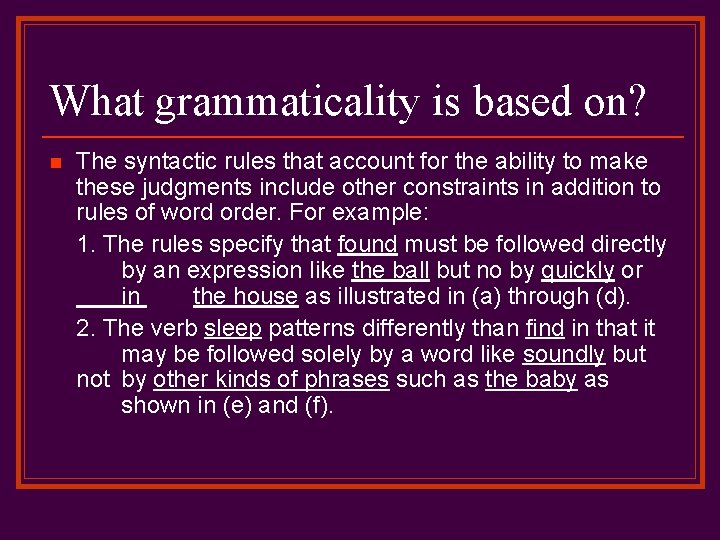 What grammaticality is based on?

The syntactic rules that account for the ability to make these judgments include other constraints in addition to rules of word order. For example:

1. The rules specify that found must be followed directly by an expression like the ball but no by quickly or in the house as illustrated in (a) through (d).

2. The verb sleep patterns differently than find in that it may be followed solely by a word like soundly but not by other kinds of phrases such as the baby as shown in (e) and (f).